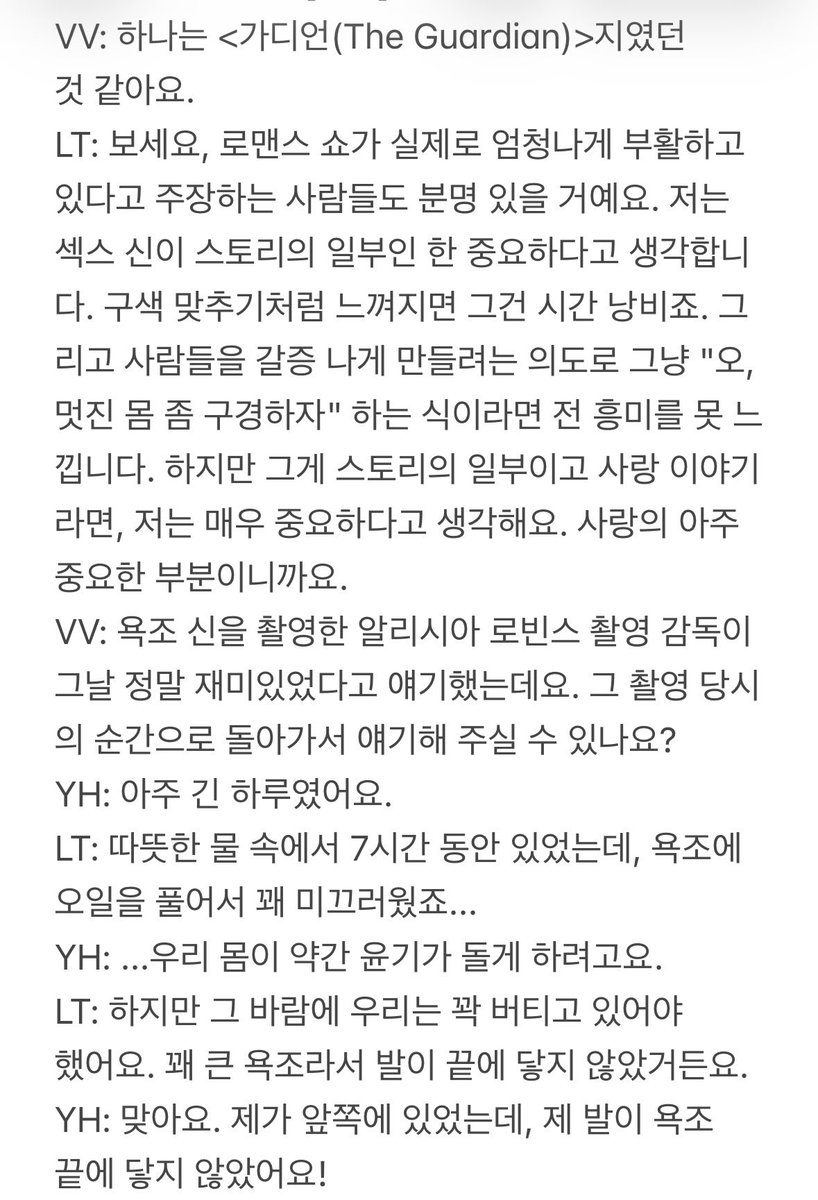 VV: 하나는 <가디언(The Guardian)>지였던 것 같아요.
LT: 보세요, 로맨스 쇼가 실제로 엄청나게 부활하고 있다고 주장하는 사람들도 분명 있을 거예요. 저는 섹스 신이 스토리의 일부인 한 중요하다고 생각합니다. 구색 맞추기처럼 느껴지면 그건 시간 낭비죠. 그리고 사람들을 갈증 나게 만들려는 의도로 그냥 "오, 멋진 몸 좀 구경하자" 하는 식이라면 전 흥미를 못 느낍니다. 하지만 그게 스토리의 일부이고 사랑 이야기라면, 저는 매우 중요하다고 생각해요. 사랑의 아주 중요한 부분이니까요.
VV: 욕조 신을 촬영한 알리시아 로빈스 촬영 감독이 그날 정말 재미있었다고 얘기했는데요. 그 촬영 당시의 순간으로 돌아가서 얘기해 주실 수 있나요?
YH: 아주 긴 하루였어요.
LT: 따뜻한 물 속에서 7시간 동안 있었는데, 욕조에 오일을 풀어서 꽤 미끄러웠죠...
YH: ...우리 몸이 약간 윤기가 돌게 하려고요.
LT: 하지만 그 바람에 우리는 꽉 버티고 있어야 했어요. 꽤 큰 욕조라서 발이 끝에 닿지 않았거든요.
YH: 맞아요. 제가 앞쪽에 있었는데, 제 발이 욕조 끝에 닿지 않았어요!